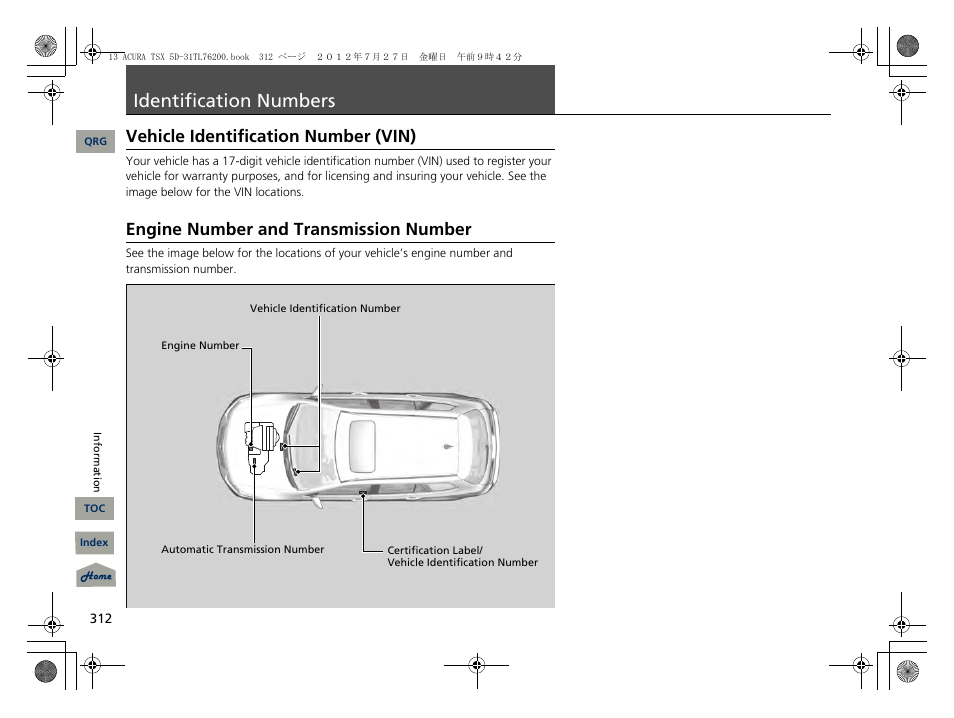 13 ACURA TSX 5D-31TL76200.book 312 ページ ２０１２年７月２７日 金曜日 午前９時４２分

Identification Numbers

QRG

Vehicle Identification Number (VIN)

Your vehicle has a 17-digit vehicle identification number (VIN) used to register your vehicle for warranty purposes, and for licensing and insuring your vehicle. See the image below for the VIN locations.

Engine Number and Transmission Number

See the image below for the locations of your vehicle's engine number and transmission number.

Vehicle Identification Number

Engine Number

Automatic Transmission Number

Certification Label/
Vehicle Identification Number

Information

TOC

Index

Home

312